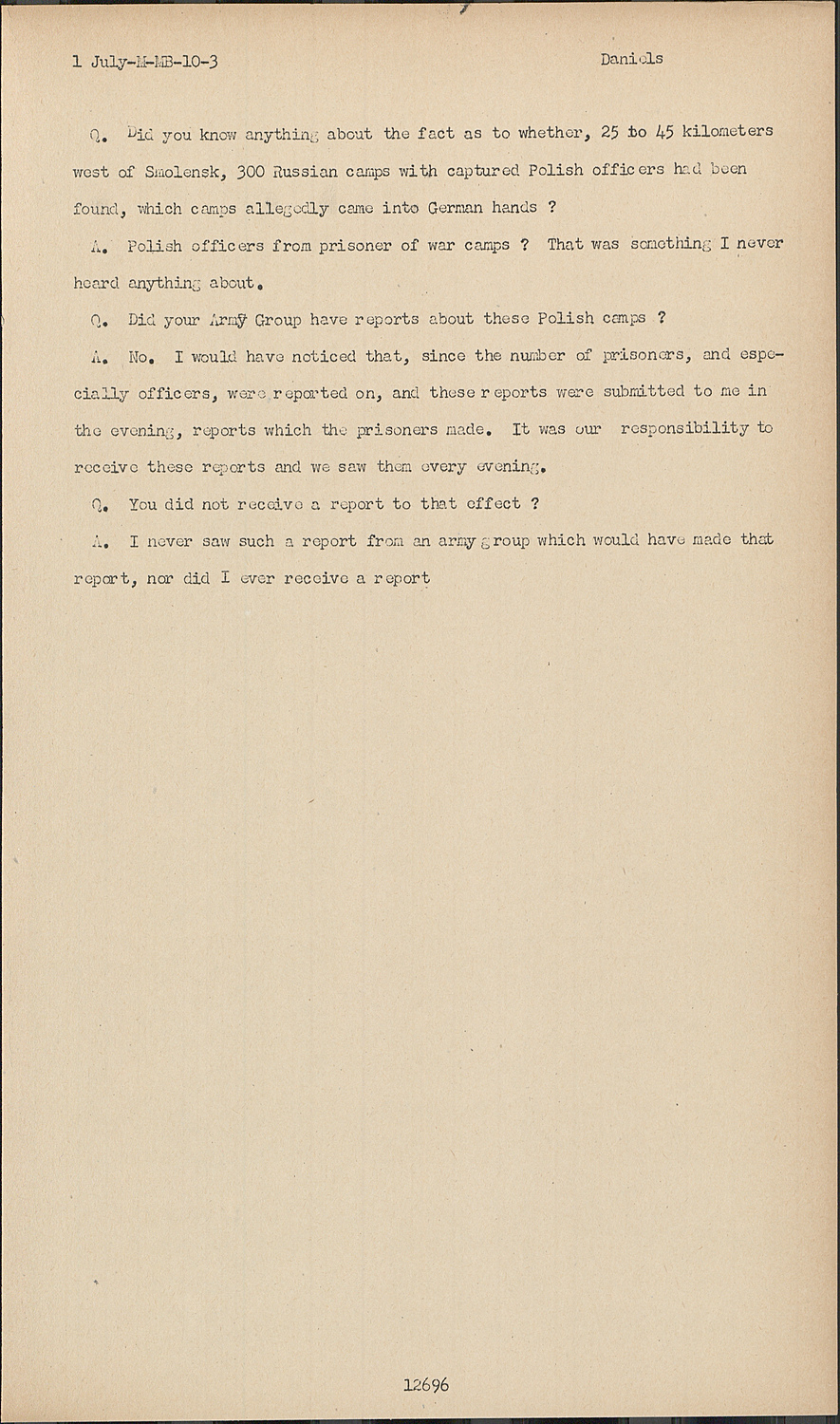 1 July-M-MB-10-3

Daniels

Q. Did you know anything about the fact as to whether, 25 to 45 kilometers west of Smolensk, 300 Russian camps with captured Polish officers had been found, which camps allegedly came into German hands ?

A. Polish officers from prisoner of war camps ? That was something I never heard anything about.

Q. Did your Army Group have reports about these Polish camps ?

A. No. I would have noticed that, since the number of prisoners, and especially officers, were reported on, and these reports were submitted to me in the evening, reports which the prisoners made. It was our responsibility to receive these reports and we saw them every evening.

Q. You did not receive a report to that effect ?

A. I never saw such a report from an army group which would have made that report, nor did I ever receive a report

12696